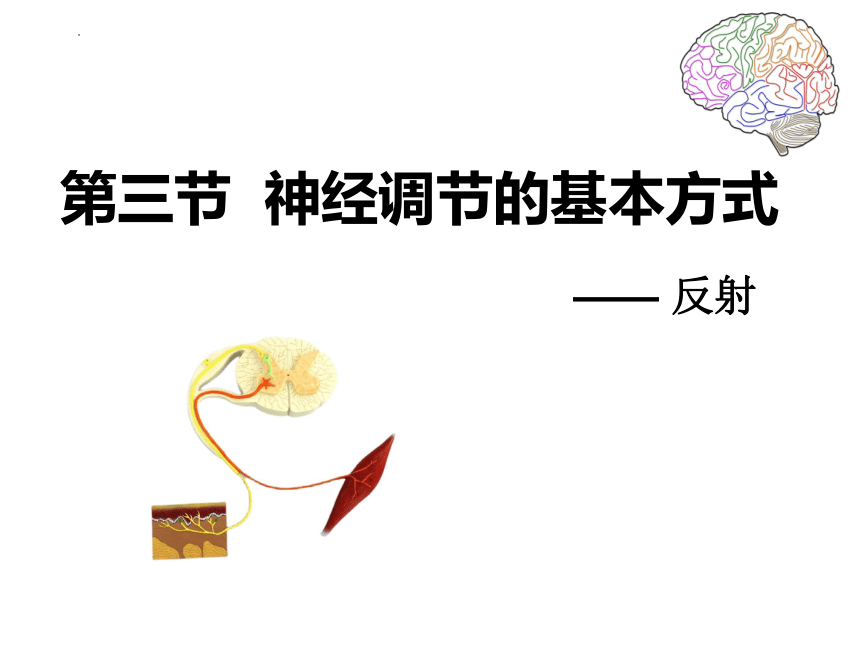 第三节 神经调节的基本方式

—— 反射